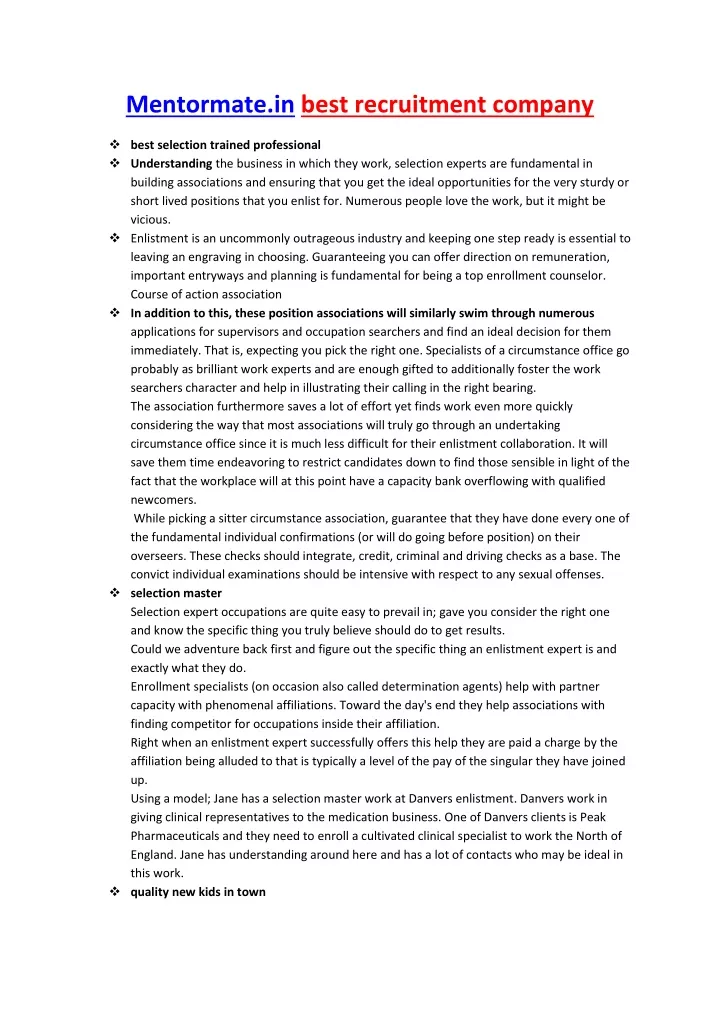 Mentormate.in best recruitment company

❖ best selection trained professional
❖ Understanding the business in which they work, selection experts are fundamental in building associations and ensuring that you get the ideal opportunities for the very sturdy or short lived positions that you enlist for. Numerous people love the work, but it might be vicious.
❖ Enlistment is an uncommonly outrageous industry and keeping one step ready is essential to leaving an engraving in choosing. Guaranteeing you can offer direction on remuneration, important entryways and planning is fundamental for being a top enrollment counselor. Course of action association
❖ In addition to this, these position associations will similarly swim through numerous applications for supervisors and occupation searchers and find an ideal decision for them immediately. That is, expecting you pick the right one. Specialists of a circumstance office go probably as brilliant work experts and are enough gifted to additionally foster the work searchers character and help in illustrating their calling in the right bearing.
The association furthermore saves a lot of effort yet finds work even more quickly considering the way that most associations will truly go through an undertaking circumstance office since it is much less difficult for their enlistment collaboration. It will save them time endeavoring to restrict candidates down to find those sensible in light of the fact that the workplace will at this point have a capacity bank overflowing with qualified newcomers.
While picking a sitter circumstance association, guarantee that they have done every one of the fundamental individual confirmations (or will do going before position) on their overseers. These checks should integrate, credit, criminal and driving checks as a base. The convict individual examinations should be intensive with respect to any sexual offenses.
❖ selection master
Selection expert occupations are quite easy to prevail in; gave you consider the right one and know the specific thing you truly believe should do to get results.
Could we adventure back first and figure out the specific thing an enlistment expert is and exactly what they do.
Enrollment specialists (on occasion also called determination agents) help with partner capacity with phenomenal affiliations. Toward the day's end they help associations with finding competitor for occupations inside their affiliation.
Right when an enlistment expert successfully offers this help they are paid a charge by the affiliation being alluded to that is typically a level of the pay of the singular they have joined up.
Using a model; Jane has a selection master work at Danvers enlistment. Danvers work in giving clinical representatives to the medication business. One of Danvers clients is Peak Pharmaceuticals and they need to enroll a cultivated clinical specialist to work the North of England. Jane has understanding around here and has a lot of contacts who may be ideal in this work.
❖ quality new kids in town